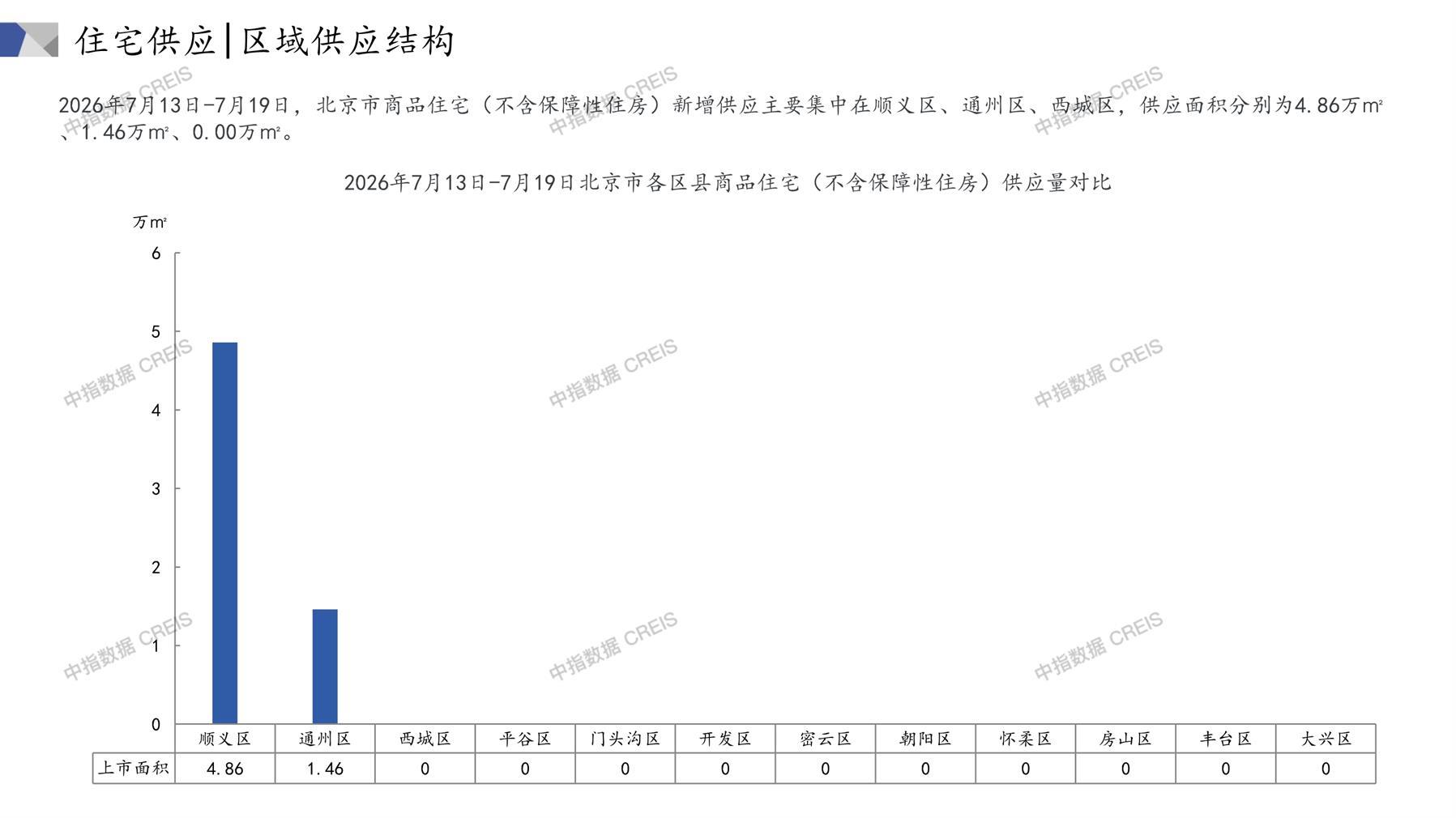 住宅供应|区域供应结构

2026年7月13日-7月19日，北京市商品住宅（不含保障性住房）新增供应主要集中在顺义区、通州区、西城区，供应面积分别为4.86万㎡、1.46万㎡、0.00万㎡。

2026年7月13日-7月19日北京市各区县商品住宅（不含保障性住房）供应量对比

万㎡

6
5
4
3
2
1
0

|  | 顺义区 | 通州区 | 西城区 | 平谷区 | 门头沟区 | 开发区 | 密云区 | 朝阳区 | 怀柔区 | 房山区 | 丰台区 | 大兴区 |
|---|---|---|---|---|---|---|---|---|---|---|---|---|
| 上市面积 | 4.86 | 1.46 | 0 | 0 | 0 | 0 | 0 | 0 | 0 | 0 | 0 | 0 |

中指数据 CREIS